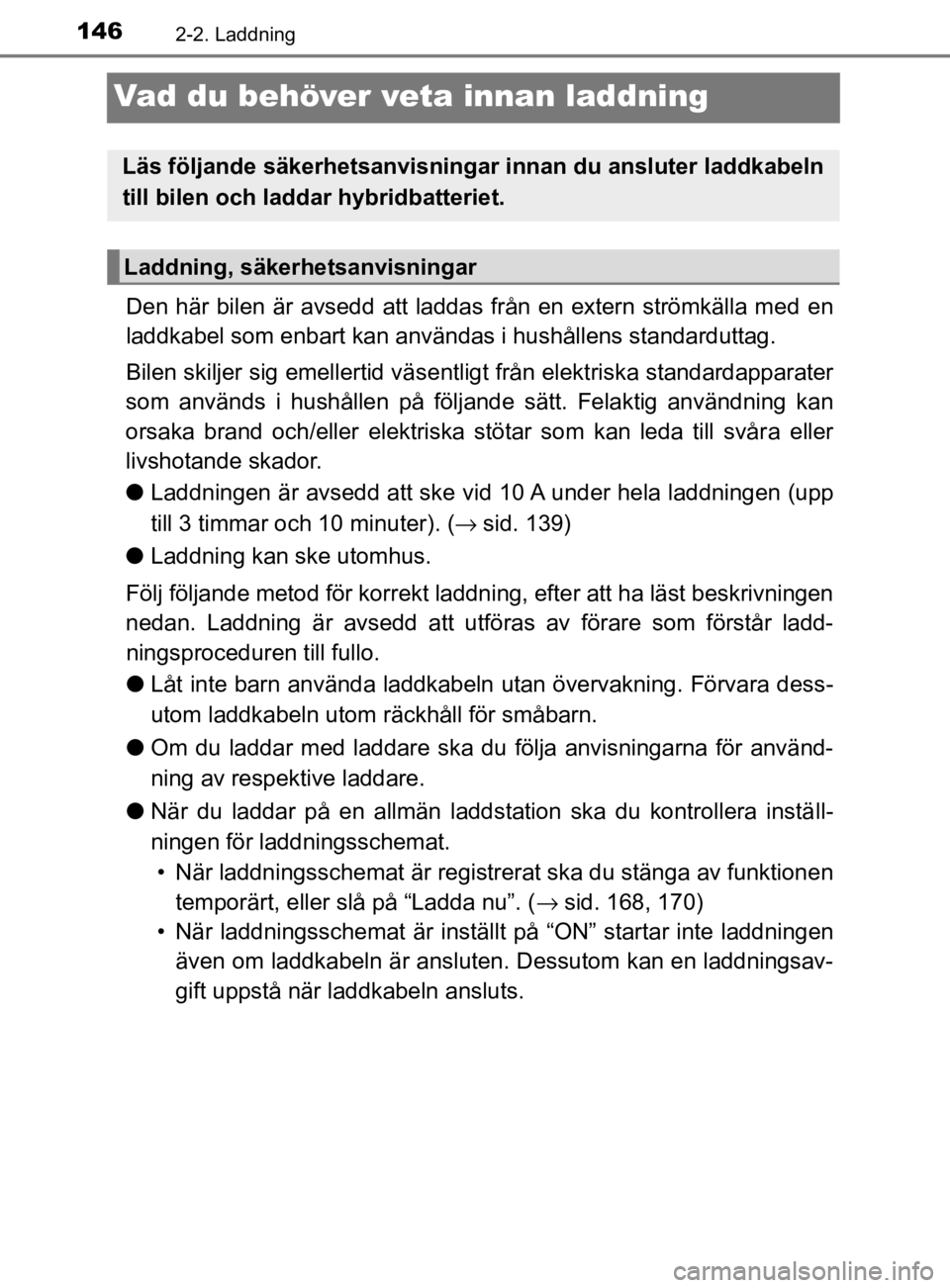 146 2-2. Laddning

Vad du behöver veta innan laddning

Läs följande säkerhetsanvisningar innan du ansluter laddkabeln till bilen och laddar hybridbatteriet.

Laddning, säkerhetsanvisningar

Den här bilen är avsedd att laddas från en extern strömkälla med en laddkabel som enbart kan användas i hushållens standarduttag.

Bilen skiljer sig emellertid väsentligt från elektriska standardapparater som används i hushållen på följande sätt. Felaktig användning kan orsaka brand och/eller elektriska stötar som kan leda till svåra eller livshotande skador.

• Laddningen är avsedd att ske vid 10 A under hela laddningen (upp till 3 timmar och 10 minuter). (→ sid. 139)

• Laddning kan ske utomhus.

Följ följande metod för korrekt laddning, efter att ha läst beskrivningen nedan. Laddning är avsedd att utföras av förare som förstår laddningsproceduren till fullo.

• Låt inte barn använda laddkabeln utan övervakning. Förvara dessutom laddkabeln utom räckhåll för småbarn.

• Om du laddar med laddare ska du följa anvisningarna för användning av respektive laddare.

• När du laddar på en allmän laddstation ska du kontrollera inställningen för laddningsschemat.
• När laddningsschemat är registrerat ska du stänga av funktionen temporärt, eller slå på "Ladda nu". (→ sid. 168, 170)
• När laddningsschemat är inställt på "ON" startar inte laddningen även om laddkabeln är ansluten. Dessutom kan en laddningsavgift uppstå när laddkabeln ansluts.

carmanualsonline.info